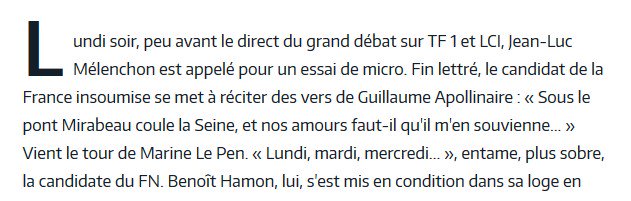 Lundi soir, peu avant le direct du grand débat sur TF 1 et LCI, Jean-Luc Mélenchon est appelé pour un essai de micro. Fin lettré, le candidat de la France insoumise se met à réciter des vers de Guillaume Apollinaire : « Sous le pont Mirabeau coule la Seine, et nos amours faut-il qu'il m'en souvienne... » Vient le tour de Marine Le Pen. « Lundi, mardi, mercredi... », entame, plus sobre, la candidate du FN. Benoît Hamon, lui, s'est mis en condition dans sa loge en